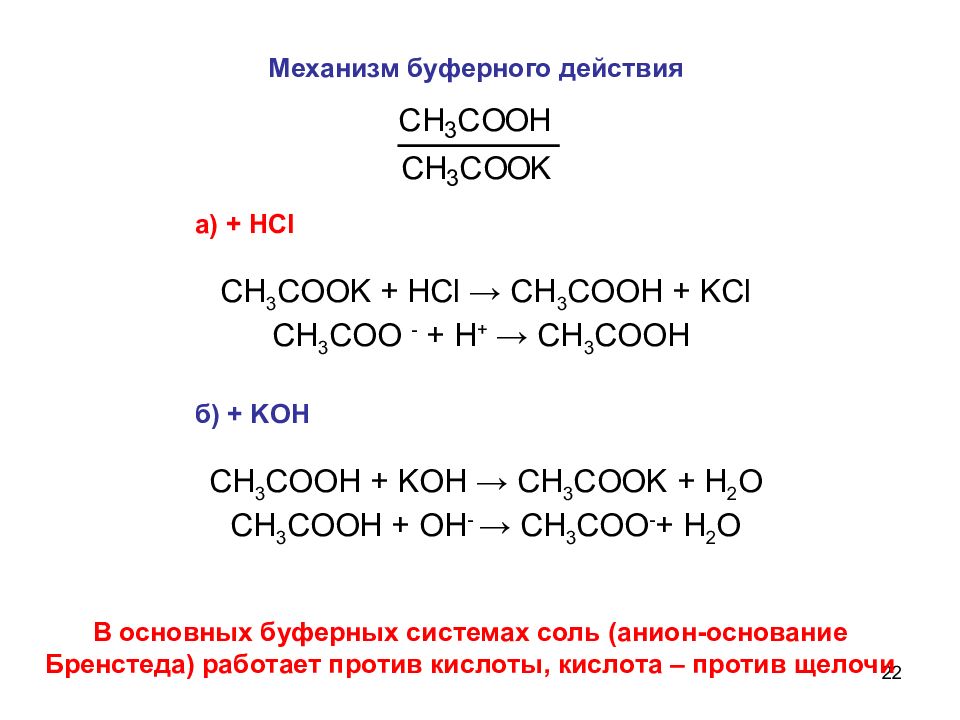 Механизм буферного действия

$\frac{CH_3COOH}{CH_3COOK}$

а) + HCl

$CH_3COOK + HCl \rightarrow CH_3COOH + KCl$
$CH_3COO^- + H^+ \rightarrow CH_3COOH$

б) + KOH

$CH_3COOH + KOH \rightarrow CH_3COOK + H_2O$
$CH_3COOH + OH^- \rightarrow CH_3COO^- + H_2O$

В основных буферных системах соль (анион-основание Бренстеда) работает против кислоты, кислота – против щелочи

22